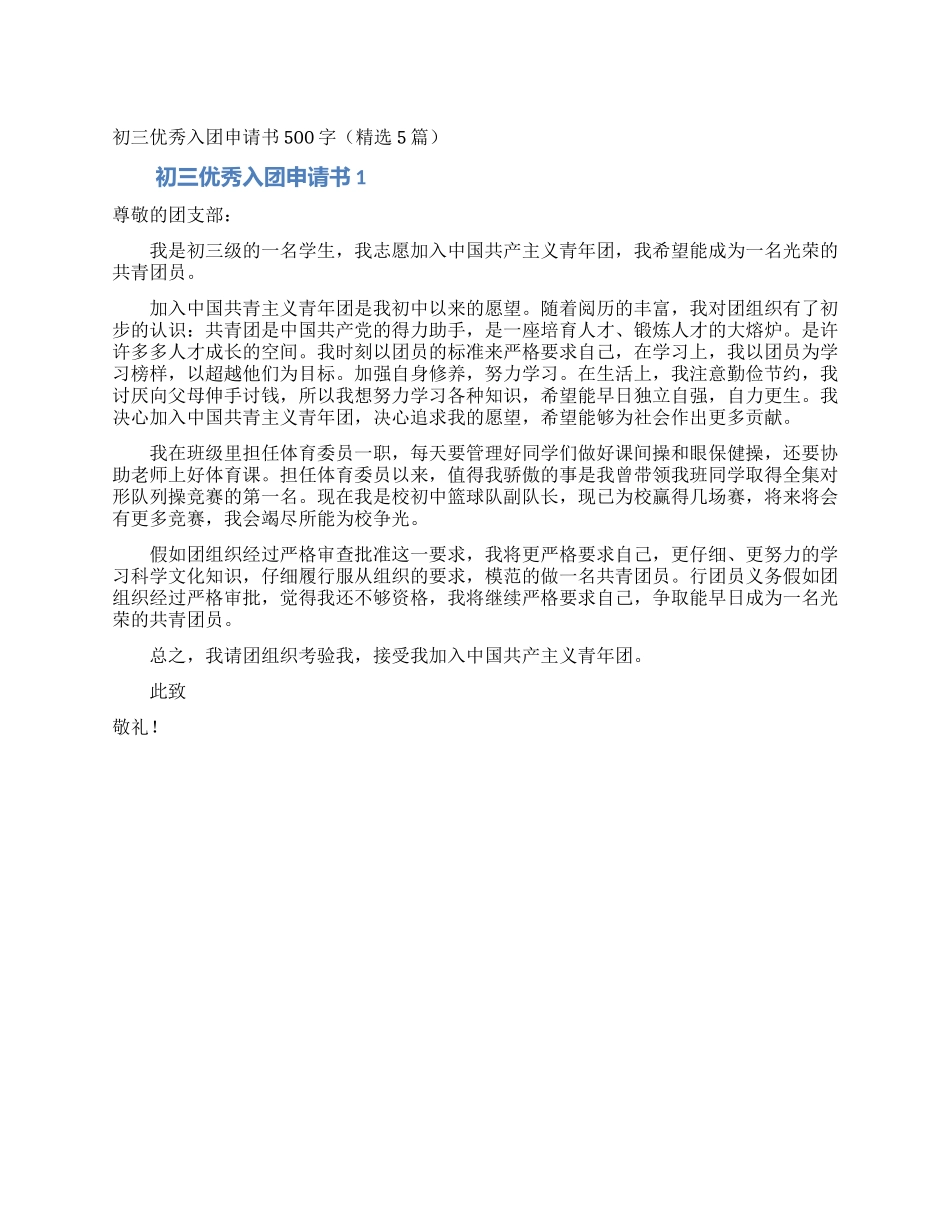 初三优秀入团申请书500字（精选5篇）

初三优秀入团申请书1

尊敬的团支部：

我是初三级的一名学生，我志愿加入中国共产主义青年团，我希望能成为一名光荣的共青团员。

加入中国共青主义青年团是我初中以来的愿望。随着阅历的丰富，我对团组织有了初步的认识：共青团是中国共产党的得力助手，是一座培育人才、锻炼人才的大熔炉。是许许多多人才成长的空间。我时刻以团员的标准来严格要求自己，在学习上，我以团员为学习榜样，以超越他们为目标。加强自身修养，努力学习。在生活上，我注意勤俭节约，我讨厌向父母伸手讨钱，所以我想努力学习各种知识，希望能早日独立自强，自力更生。我决心加入中国共青主义青年团，决心追求我的愿望，希望能够为社会作出更多贡献。

我在班级里担任体育委员一职，每天要管理好同学们做好课间操和眼保健操，还要协助老师上好体育课。担任体育委员以来，值得我骄傲的事是我曾带领我班同学取得全集对形队列操竞赛的第一名。现在我是校初中篮球队副队长，现已为校赢得几场赛，将来将会有更多竞赛，我会竭尽所能为校争光。

假如团组织经过严格审查批准这一要求，我将更严格要求自己，更仔细、更努力的学习科学文化知识，仔细履行服从组织的要求，模范的做一名共青团员。行团员义务假如团组织经过严格审批，觉得我还不够资格，我将继续严格要求自己，争取能早日成为一名光荣的共青团员。

总之，我请团组织考验我，接受我加入中国共产主义青年团。

此致

敬礼！